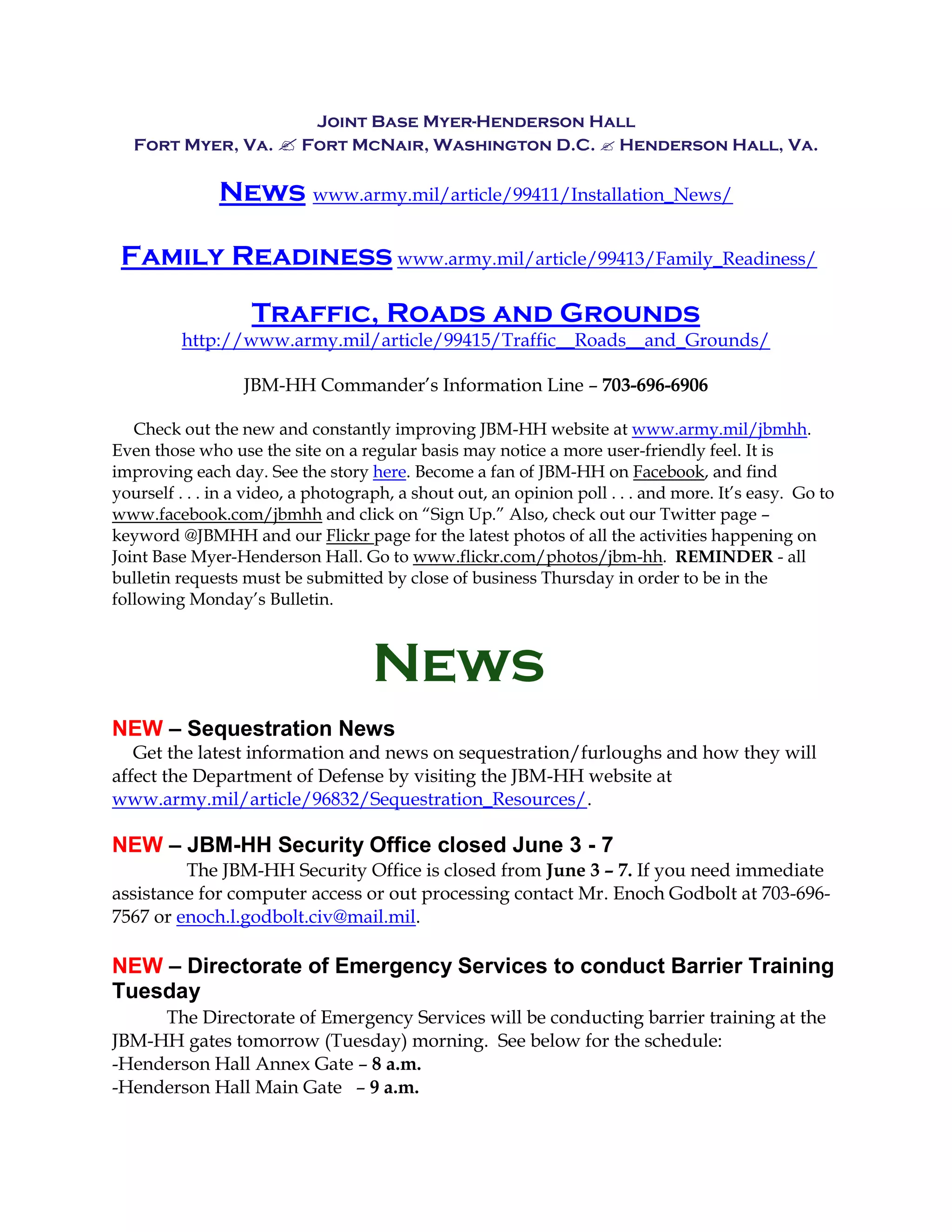 JOINT BASE MYER-HENDERSON HALL
FORT MYER, VA. ✍ FORT MCNAIR, WASHINGTON D.C. ✍ HENDERSON HALL, VA.

NEWS www.army.mil/article/99411/Installation_News/

FAMILY READINESS www.army.mil/article/99413/Family_Readiness/

TRAFFIC, ROADS AND GROUNDS
http://www.army.mil/article/99415/Traffic__Roads__and_Grounds/

JBM-HH Commander's Information Line – 703-696-6906

Check out the new and constantly improving JBM-HH website at www.army.mil/jbmhh. Even those who use the site on a regular basis may notice a more user-friendly feel. It is improving each day. See the story here. Become a fan of JBM-HH on Facebook, and find yourself . . . in a video, a photograph, a shout out, an opinion poll . . . and more. It's easy. Go to www.facebook.com/jbmhh and click on "Sign Up." Also, check out our Twitter page – keyword @JBMHH and our Flickr page for the latest photos of all the activities happening on Joint Base Myer-Henderson Hall. Go to www.flickr.com/photos/jbm-hh. REMINDER - all bulletin requests must be submitted by close of business Thursday in order to be in the following Monday's Bulletin.

NEWS

NEW – Sequestration News
Get the latest information and news on sequestration/furloughs and how they will affect the Department of Defense by visiting the JBM-HH website at www.army.mil/article/96832/Sequestration_Resources/.

NEW – JBM-HH Security Office closed June 3 - 7
The JBM-HH Security Office is closed from June 3 – 7. If you need immediate assistance for computer access or out processing contact Mr. Enoch Godbolt at 703-696-7567 or enoch.l.godbolt.civ@mail.mil.

NEW – Directorate of Emergency Services to conduct Barrier Training Tuesday
The Directorate of Emergency Services will be conducting barrier training at the JBM-HH gates tomorrow (Tuesday) morning. See below for the schedule:
-Henderson Hall Annex Gate – 8 a.m.
-Henderson Hall Main Gate – 9 a.m.